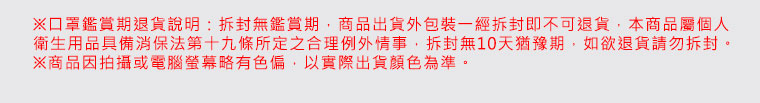 ※口罩鑑賞期退貨說明：拆封無鑑賞期，商品出貨外包裝一經拆封即不可退貨，本商品屬個人衛生用品具備消保法第十九條所定之合理例外情事，拆封無10天猶豫期，如欲退貨請勿拆封。
※商品因拍攝或電腦螢幕略有色偏，以實際出貨顏色為準。